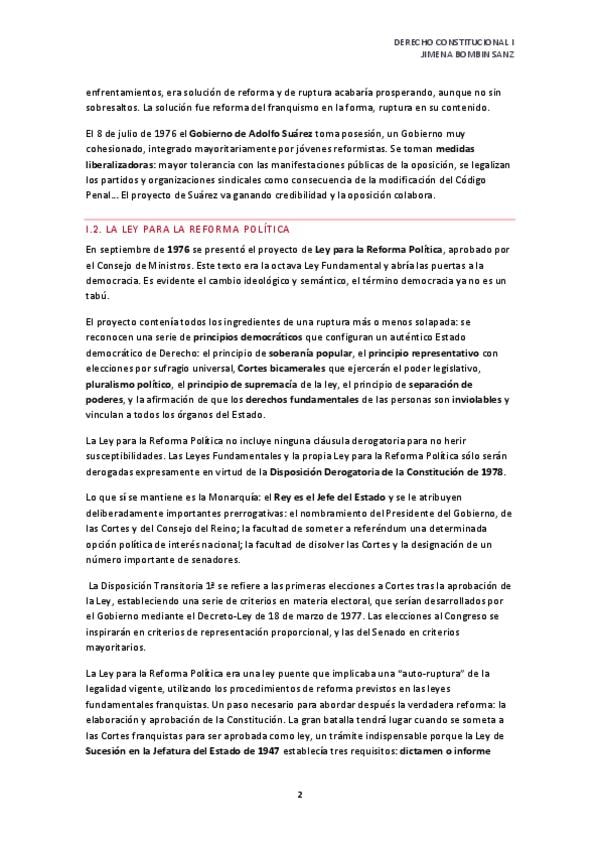 DERECHO CONSTITUCIONAL I
JIMENA BOMBIN SANZ

enfrentamientos, era solución de reforma y de ruptura acabaría prosperando, aunque no sin sobresaltos. La solución fue reforma del franquismo en la forma, ruptura en su contenido.

El 8 de julio de 1976 el Gobierno de Adolfo Suárez toma posesión, un Gobierno muy cohesionado, integrado mayoritariamente por jóvenes reformistas. Se toman medidas liberalizadoras: mayor tolerancia con las manifestaciones públicas de la oposición, se legalizan los partidos y organizaciones sindicales como consecuencia de la modificación del Código Penal... El proyecto de Suárez va ganando credibilidad y la oposición colabora.

I.2. LA LEY PARA LA REFORMA POLÍTICA

En septiembre de 1976 se presentó el proyecto de Ley para la Reforma Política, aprobado por el Consejo de Ministros. Este texto era la octava Ley Fundamental y abría las puertas a la democracia. Es evidente el cambio ideológico y semántico, el término democracia ya no es un tabú.

El proyecto contenía todos los ingredientes de una ruptura más o menos solapada: se reconocen una serie de principios democráticos que configuran un auténtico Estado democrático de Derecho: el principio de soberanía popular, el principio representativo con elecciones por sufragio universal, Cortes bicamerales que ejercerán el poder legislativo, pluralismo político, el principio de supremacía de la ley, el principio de separación de poderes, y la afirmación de que los derechos fundamentales de las personas son inviolables y vinculan a todos los órganos del Estado.

La Ley para la Reforma Política no incluye ninguna cláusula derogatoria para no herir susceptibilidades. Las Leyes Fundamentales y la propia Ley para la Reforma Política sólo serán derogadas expresamente en virtud de la Disposición Derogatoria de la Constitución de 1978.

Lo que sí se mantiene es la Monarquía: el Rey es el Jefe del Estado y se le atribuyen deliberadamente importantes prerrogativas: el nombramiento del Presidente del Gobierno, de las Cortes y del Consejo del Reino; la facultad de someter a referéndum una determinada opción política de interés nacional; la facultad de disolver las Cortes y la designación de un número importante de senadores.

La Disposición Transitoria 1ª se refiere a las primeras elecciones a Cortes tras la aprobación de la Ley, estableciendo una serie de criterios en materia electoral, que serían desarrollados por el Gobierno mediante el Decreto-Ley de 18 de marzo de 1977. Las elecciones al Congreso se inspirarán en criterios de representación proporcional, y las del Senado en criterios mayoritarios.

La Ley para la Reforma Política era una ley puente que implicaba una "auto-ruptura" de la legalidad vigente, utilizando los procedimientos de reforma previstos en las leyes fundamentales franquistas. Un paso necesario para abordar después la verdadera reforma: la elaboración y aprobación de la Constitución. La gran batalla tendrá lugar cuando se someta a las Cortes franquistas para ser aprobada como ley, un trámite indispensable porque la Ley de Sucesión en la Jefatura del Estado de 1947 establecía tres requisitos: dictamen o informe

2